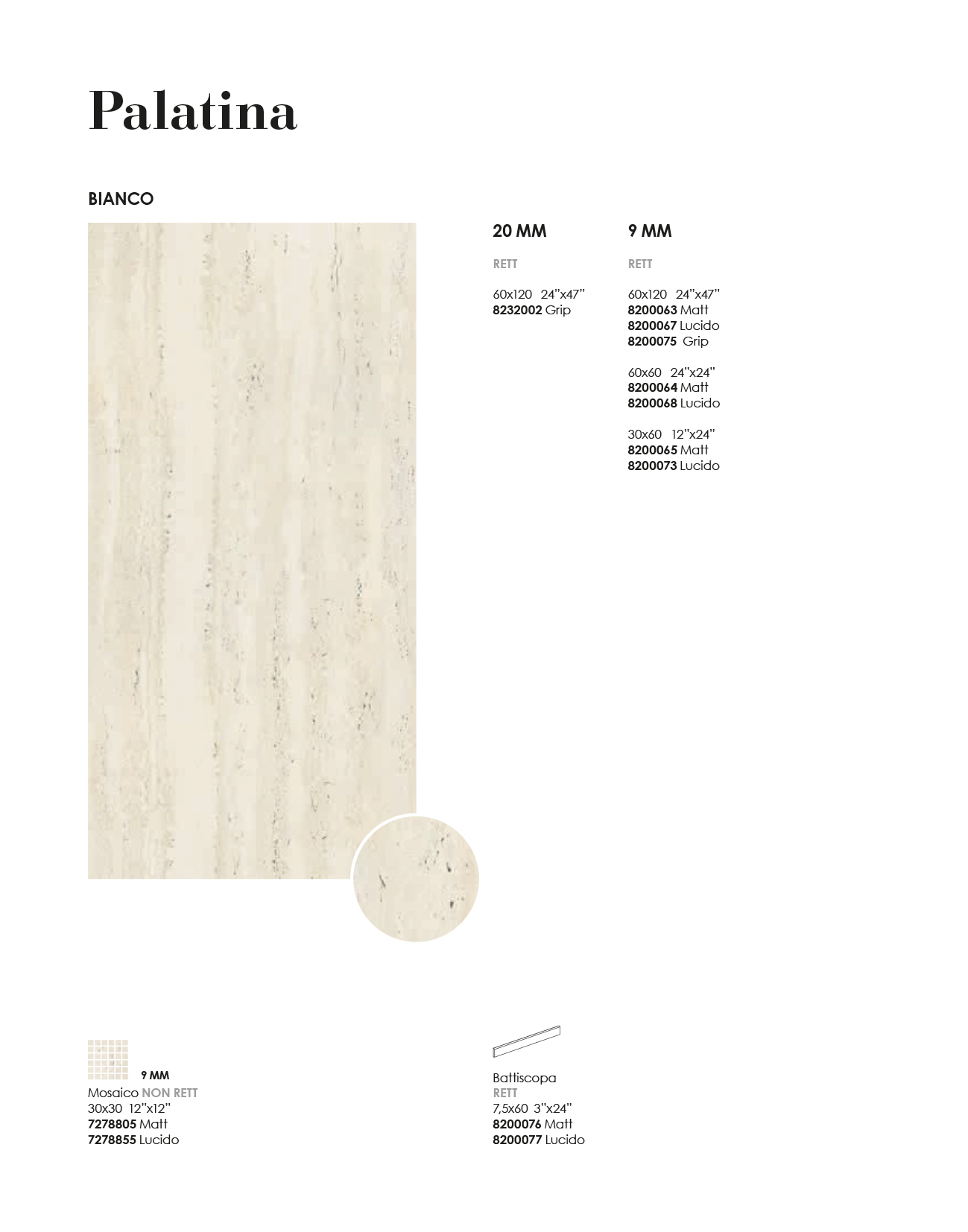 Palatina

BIANCO

20 MM

RETT

60x120 24"x47"
8232002 Grip

9 MM

RETT

60x120 24"x47"
8200063 Matt
8200067 Lucido
8200075 Grip

60x60 24"x24"
8200064 Matt
8200068 Lucido

30x60 12"x24"
8200065 Matt
8200073 Lucido

9 MM
Mosaico NON RETT
30x30 12"x12"
7278805 Matt
7278855 Lucido

Battiscopa
RETT
7,5x60 3"x24"
8200076 Matt
8200077 Lucido